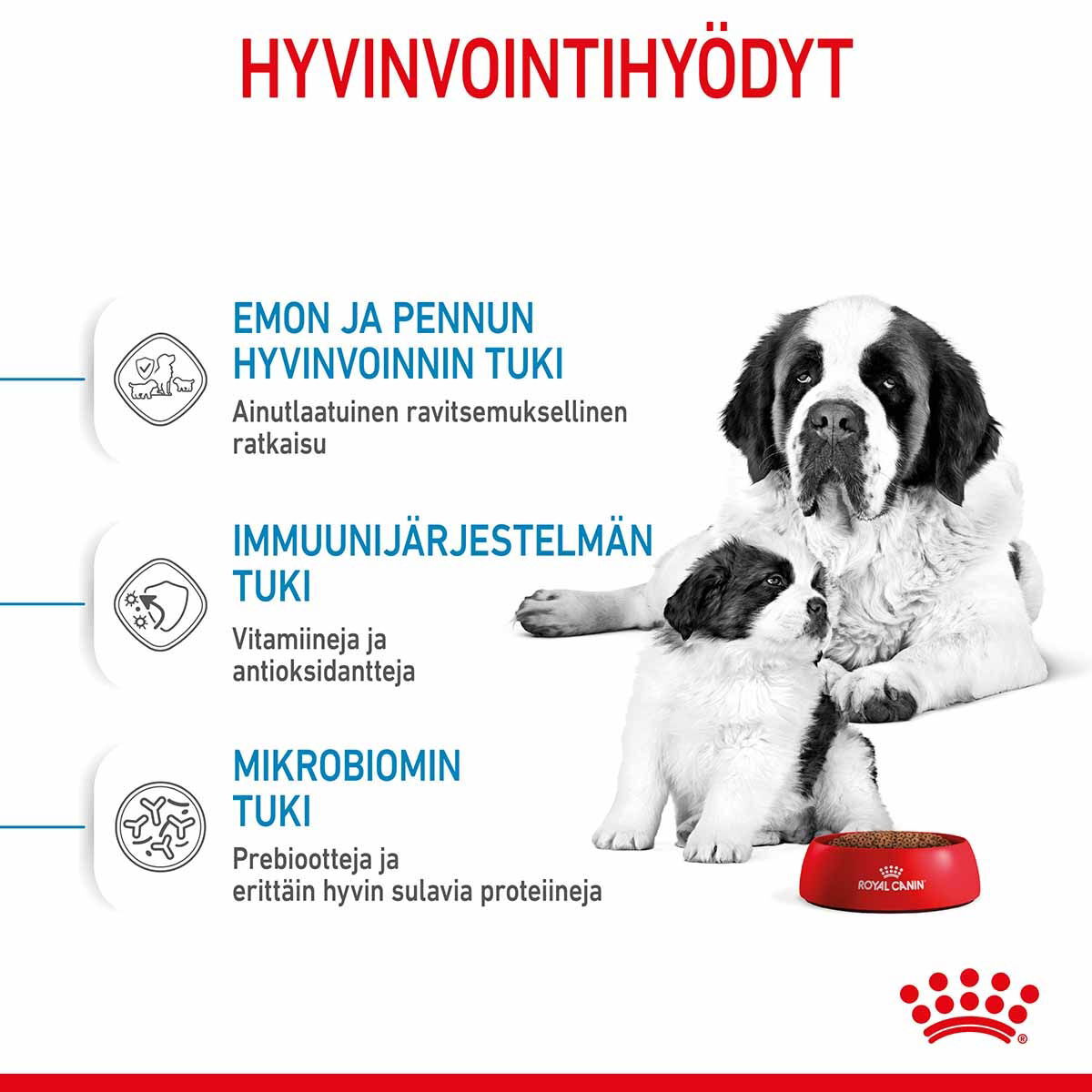 HYVINVOINTIHYÖDYT

EMON JA PENNUN HYVINVOINNIN TUKI

Ainutlaatuinen ravitsemuksellinen ratkaisu

IMMUUNIJÄRJESTELMÄN TUKI

Vitamiineja ja antioksidantteja

MIKROBIOMIN TUKI

Prebiootteja ja erittäin hyvin sulavia proteiineja

ROYAL CANIN